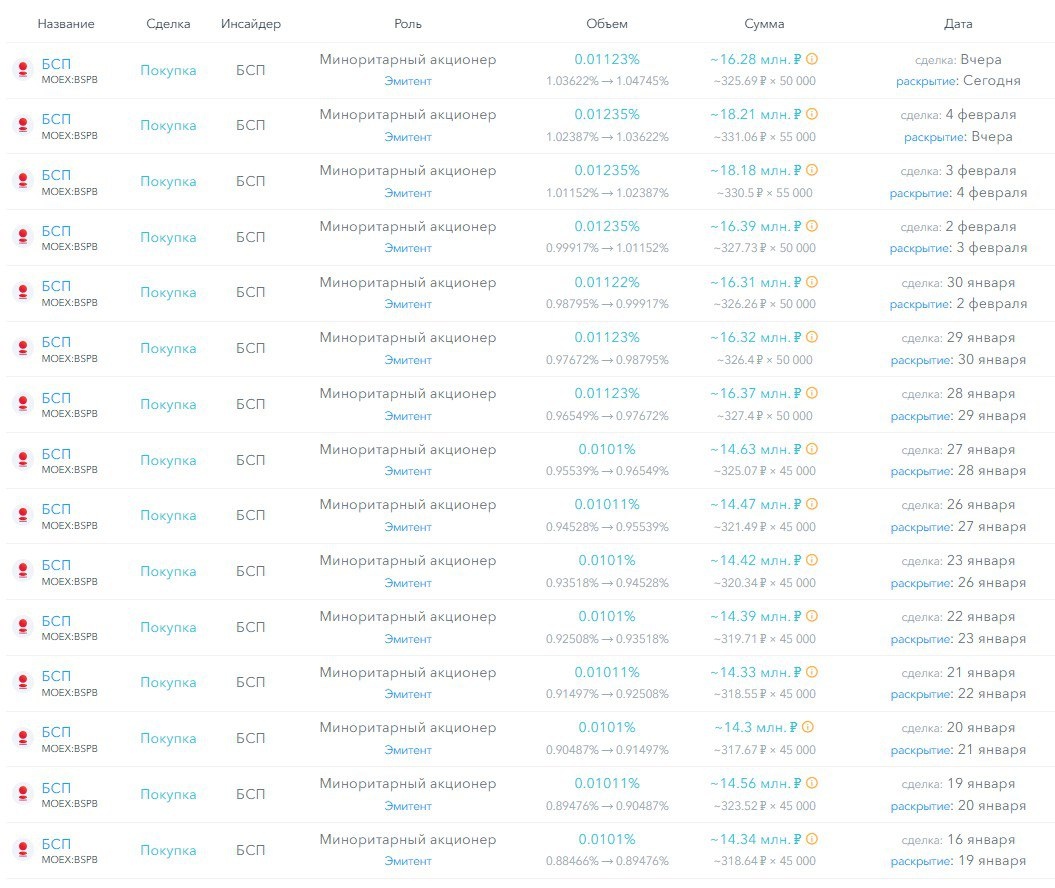 | Название | Сделка | Инсайдер | Роль | Объем | Сумма | Дата |
|---|---|---|---|---|---|---|
| БСП MOEX:BSPB | Покупка | БСП | Миноритарный акционер Эмитент | 0.01123% 1.03622% → 1.04745% | ~16.28 млн. ₽ ~325.69 ₽ × 50 000 | сделка: Вчера раскрытие: Сегодня |
| БСП MOEX:BSPB | Покупка | БСП | Миноритарный акционер Эмитент | 0.01235% 1.02387% → 1.03622% | ~18.21 млн. ₽ ~331.06 ₽ × 55 000 | сделка: 4 февраля раскрытие: Вчера |
| БСП MOEX:BSPB | Покупка | БСП | Миноритарный акционер Эмитент | 0.01235% 1.01152% → 1.02387% | ~18.18 млн. ₽ ~330.5 ₽ × 55 000 | сделка: 3 февраля раскрытие: 4 февраля |
| БСП MOEX:BSPB | Покупка | БСП | Миноритарный акционер Эмитент | 0.01235% 0.99917% → 1.01152% | ~16.39 млн. ₽ ~327.73 ₽ × 50 000 | сделка: 2 февраля раскрытие: 3 февраля |
| БСП MOEX:BSPB | Покупка | БСП | Миноритарный акционер Эмитент | 0.01122% 0.98795% → 0.99917% | ~16.31 млн. ₽ ~326.26 ₽ × 50 000 | сделка: 30 января раскрытие: 2 февраля |
| БСП MOEX:BSPB | Покупка | БСП | Миноритарный акционер Эмитент | 0.01123% 0.97672% → 0.98795% | ~16.32 млн. ₽ ~326.4 ₽ × 50 000 | сделка: 29 января раскрытие: 30 января |
| БСП MOEX:BSPB | Покупка | БСП | Миноритарный акционер Эмитент | 0.01123% 0.96549% → 0.97672% | ~16.37 млн. ₽ ~327.4 ₽ × 50 000 | сделка: 28 января раскрытие: 29 января |
| БСП MOEX:BSPB | Покупка | БСП | Миноритарный акционер Эмитент | 0.0101% 0.95539% → 0.96549% | ~14.63 млн. ₽ ~325.07 ₽ × 45 000 | сделка: 27 января раскрытие: 28 января |
| БСП MOEX:BSPB | Покупка | БСП | Миноритарный акционер Эмитент | 0.01011% 0.94528% → 0.95539% | ~14.47 млн. ₽ ~321.49 ₽ × 45 000 | сделка: 26 января раскрытие: 27 января |
| БСП MOEX:BSPB | Покупка | БСП | Миноритарный акционер Эмитент | 0.0101% 0.93518% → 0.94528% | ~14.42 млн. ₽ ~320.34 ₽ × 45 000 | сделка: 23 января раскрытие: 26 января |
| БСП MOEX:BSPB | Покупка | БСП | Миноритарный акционер Эмитент | 0.0101% 0.92508% → 0.93518% | ~14.39 млн. ₽ ~319.71 ₽ × 45 000 | сделка: 22 января раскрытие: 23 января |
| БСП MOEX:BSPB | Покупка | БСП | Миноритарный акционер Эмитент | 0.01011% 0.91497% → 0.92508% | ~14.33 млн. ₽ ~318.55 ₽ × 45 000 | сделка: 21 января раскрытие: 22 января |
| БСП MOEX:BSPB | Покупка | БСП | Миноритарный акционер Эмитент | 0.0101% 0.90487% → 0.91497% | ~14.3 млн. ₽ ~317.67 ₽ × 45 000 | сделка: 20 января раскрытие: 21 января |
| БСП MOEX:BSPB | Покупка | БСП | Миноритарный акционер Эмитент | 0.01011% 0.89476% → 0.90487% | ~14.56 млн. ₽ ~323.52 ₽ × 45 000 | сделка: 19 января раскрытие: 20 января |
| БСП MOEX:BSPB | Покупка | БСП | Миноритарный акционер Эмитент | 0.0101% 0.88466% → 0.89476% | ~14.34 млн. ₽ ~318.64 ₽ × 45 000 | сделка: 16 января раскрытие: 19 января |